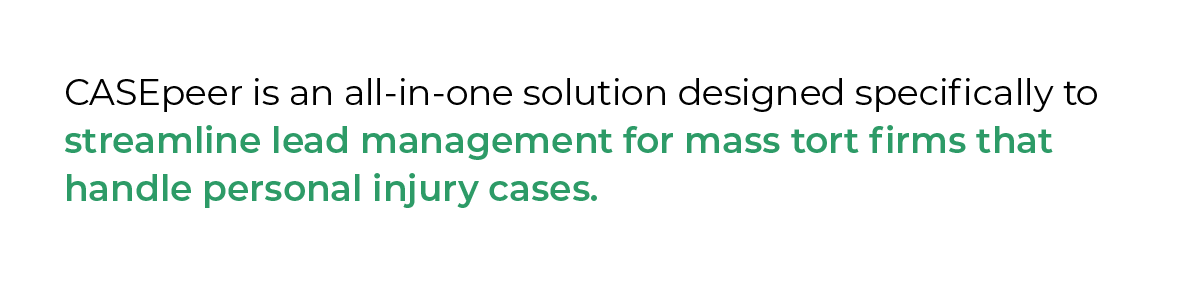 CASEpeer is an all-in-one solution designed specifically to streamline lead management for mass tort firms that handle personal injury cases.